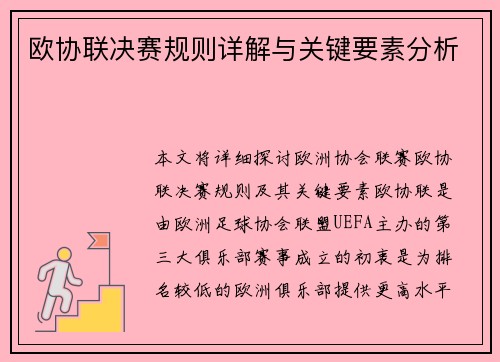 欧协联决赛规则详解与关键要素分析

本文将详细探讨欧洲协会联赛欧协联决赛规则及其关键要素欧协联是由欧洲足球协会联盟UEFA主办的第三大俱乐部赛事成立的初衷是为排名较低的欧洲俱乐部提供更高水平